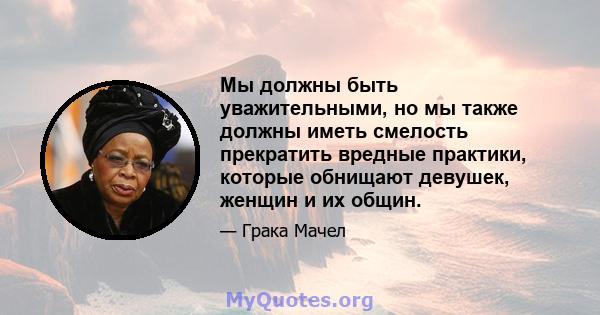 Мы должны быть уважительными, но мы также должны иметь смелость прекратить вредные практики, которые обнищают девушек, женщин и их общин.

— Грака Мачел

MyQuotes.org